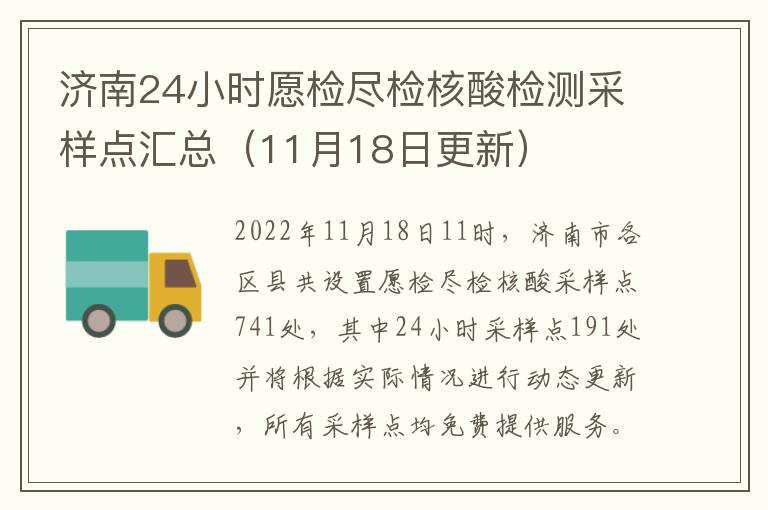 济南24小时愿检尽检核酸检测采样点汇总（11月18日更新）

2022年11月18日11时，济南市各区县共设置愿检尽检核酸采样点741处，其中24小时采样点191处并将根据实际情况进行动态更新，所有采样点均免费提供服务。